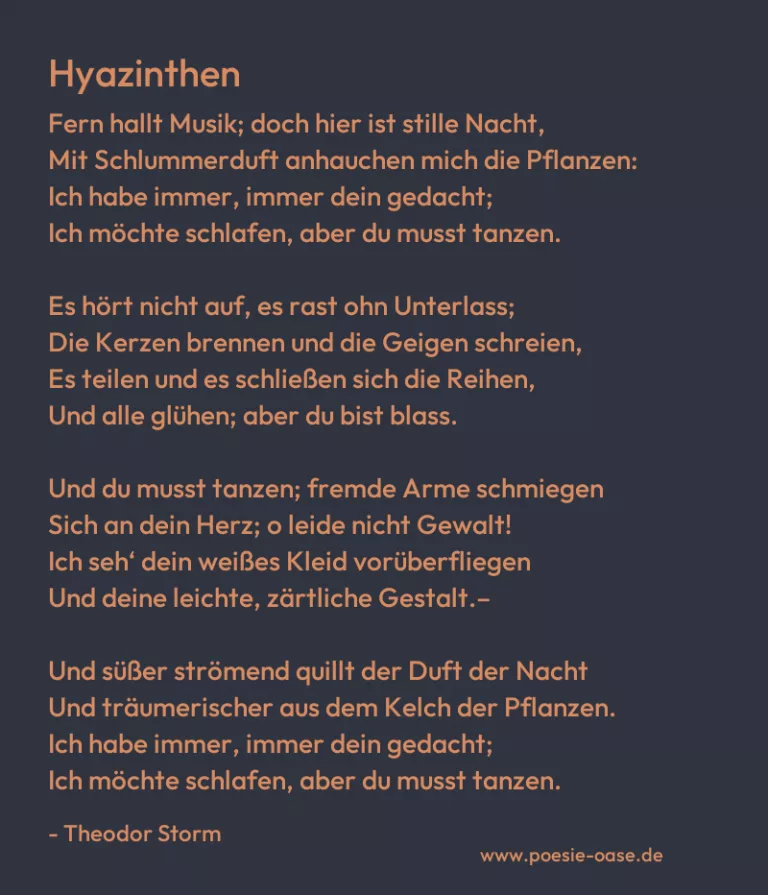 Hyazinthen

Fern hallt Musik; doch hier ist stille Nacht,
Mit Schlummerduft anhauchen mich die Pflanzen:
Ich habe immer, immer dein gedacht;
Ich möchte schlafen, aber du musst tanzen.

Es hört nicht auf, es rast ohn Unterlass;
Die Kerzen brennen und die Geigen schreien,
Es teilen und es schließen sich die Reihen,
Und alle glühen; aber du bist blass.

Und du musst tanzen; fremde Arme schmiegen
Sich an dein Herz; o leide nicht Gewalt!
Ich seh' dein weißes Kleid vorüberfliegen
Und deine leichte, zärtliche Gestalt.–

Und süßer strömend quillt der Duft der Nacht
Und träumerischer aus dem Kelch der Pflanzen.
Ich habe immer, immer dein gedacht;
Ich möchte schlafen, aber du musst tanzen.

- Theodor Storm

www.poesie-oase.de